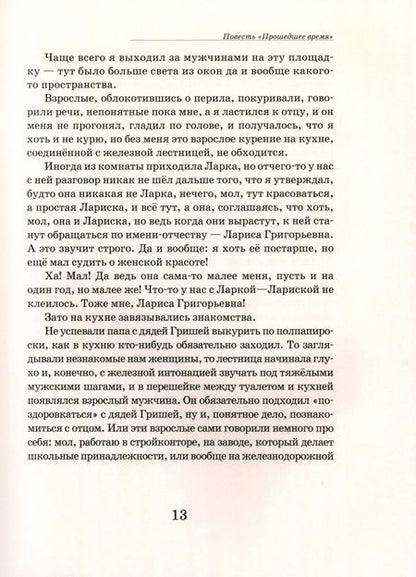 Повесть «Прошедшее время»

Чаще всего я выходил за мужчинами на эту площадку — тут было больше света из окон да и вообще какого-то пространства.

Взрослые, облокотившись о перила, покуривали, говорили речи, непонятные пока мне, а я ластился к отцу, и он меня не прогонял, гладил по голове, и получалось, что я хоть и не курю, но без меня это взрослое курение на кухне, соединённой с железной лестницей, не обходится.

Иногда из комнаты приходила Ларка, но отчего-то у нас с ней разговор никак не шёл дальше того, что я утверждал, будто она никакая не Ларка, нечего, мол, тут красоваться, а простая Лариска, и всё тут, а она, соглашаясь, что хоть, мол, она и Лариска, но ведь когда они вырастут, к ней станут обращаться по имени-отчеству — Лариса Григорьевна. А это звучит строго. Да и вообще: я хоть её постарше, но ещё мал судить о женской красоте!

Ха! Мал! Да ведь она сама-то малее меня, пусть и на один год, но малее же! Что-то у нас с Ларкой—Лариской не клеилось. Тоже мне, Лариса Григорьевна!

Зато на кухне завязывались знакомства.

Не успевали папа с дядей Гришей выкурить по полпапироски, как в кухню кто-нибудь обязательно заходил. То заглядывали незнакомые нам женщины, то лестница начинала глухо и, конечно, с железной интонацией звучать под тяжёлыми мужскими шагами, и в перешейке между туалетом и кухней появлялся взрослый мужчина. Он обязательно подходил «поздоровкаться» с дядей Гришей, ну и, понятное дело, познакомиться с отцом. Или эти взрослые сами говорили немного про себя: мол, работаю в стройконторе, на заводе, который делает школьные принадлежности, или вообще на железнодорожной

13